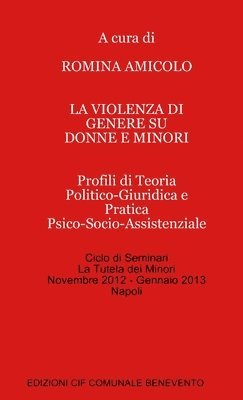 A cura di

ROMINA AMICOLO

LA VIOLENZA DI GENERE SU DONNE E MINORI

Profili di Teoria Politico-Giuridica e Pratica Psico-Socio-Assistenziale

Ciclo di Seminari
La Tutela dei Minori
Novembre 2012 - Gennaio 2013
Napoli

EDIZIONI CIF COMUNALE BENEVENTO